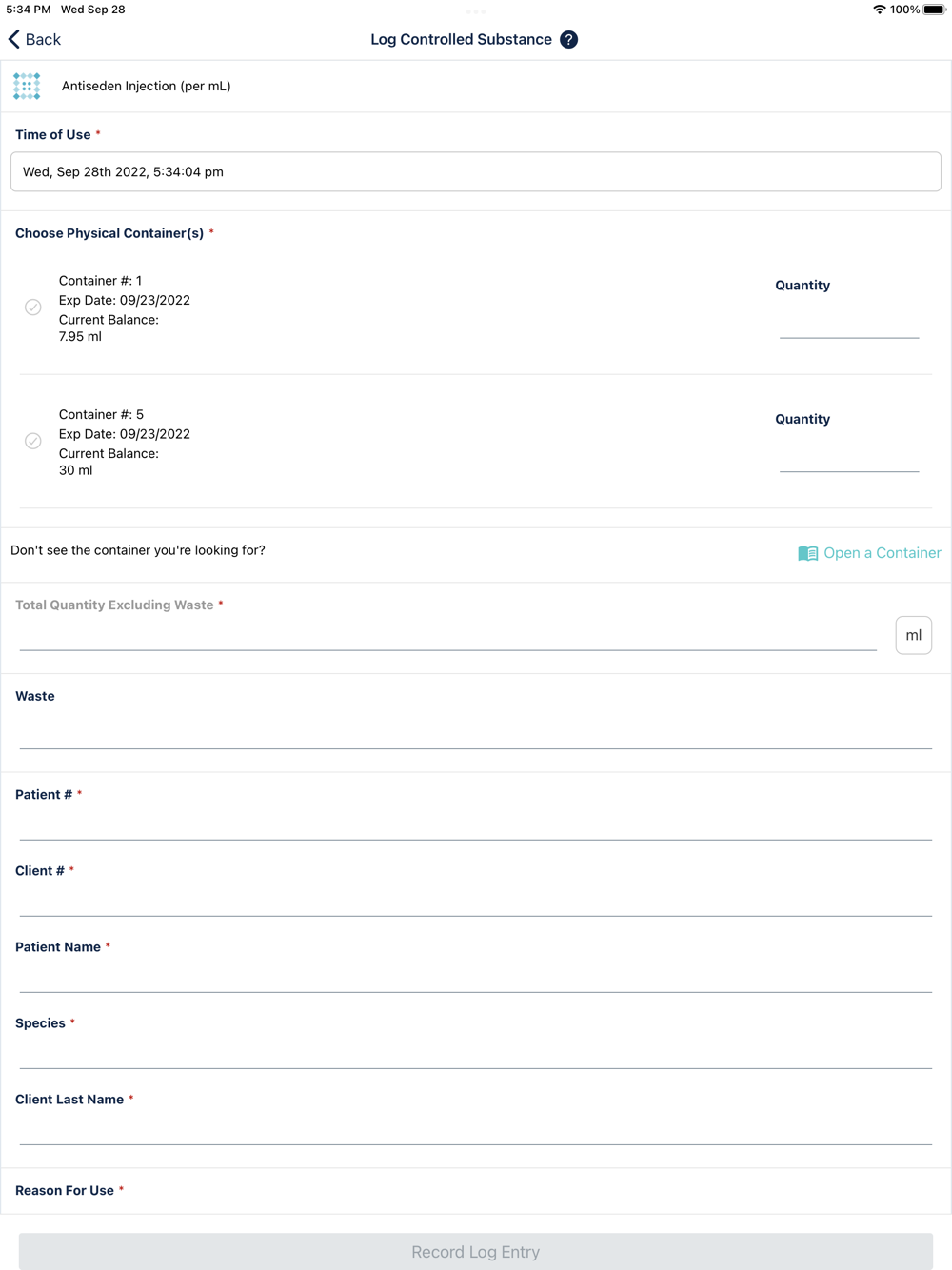 5:34 PM Wed Sep 28

100%

Back

Log Controlled Substance ?

Antiseden Injection (per mL)

Time of Use *

Wed, Sep 28th 2022, 5:34:04 pm

Choose Physical Container(s) *

Container #: 1
Exp Date: 09/23/2022
Current Balance:
7.95 ml

Quantity

Container #: 5
Exp Date: 09/23/2022
Current Balance:
30 ml

Quantity

Don't see the container you're looking for?

Open a Container

Total Quantity Excluding Waste *

ml

Waste

Patient # *

Client # *

Patient Name *

Species *

Client Last Name *

Reason For Use *

Record Log Entry